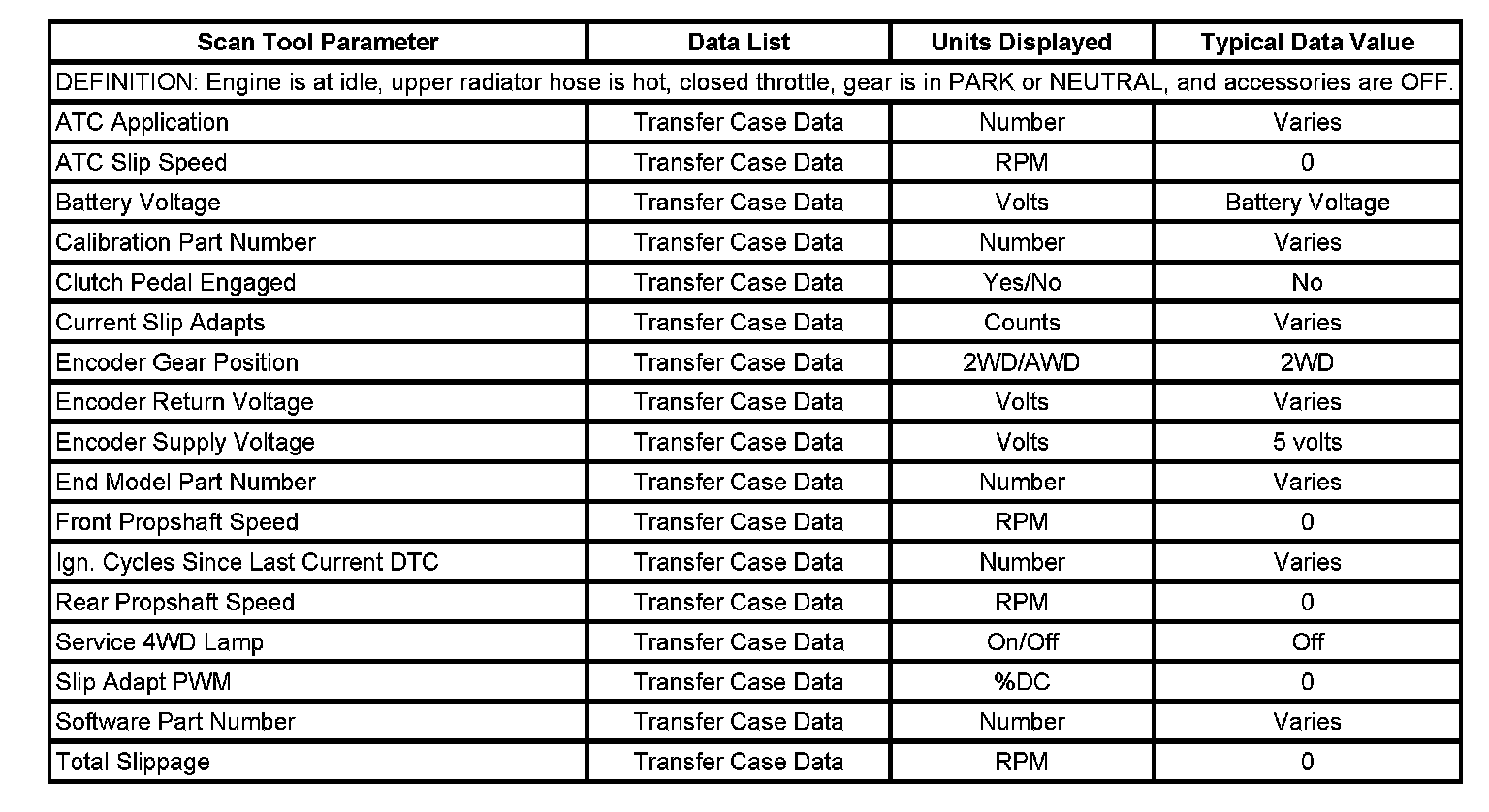 | Scan Tool Parameter | Data List | Units Displayed | Typical Data Value |
|---|---|---|---|
| DEFINITION: Engine is at idle, upper radiator hose is hot, closed throttle, gear is in PARK or NEUTRAL, and accessories are OFF. | | | |
| ATC Application | Transfer Case Data | Number | Varies |
| ATC Slip Speed | Transfer Case Data | RPM | 0 |
| Battery Voltage | Transfer Case Data | Volts | Battery Voltage |
| Calibration Part Number | Transfer Case Data | Number | Varies |
| Clutch Pedal Engaged | Transfer Case Data | Yes/No | No |
| Current Slip Adapts | Transfer Case Data | Counts | Varies |
| Encoder Gear Position | Transfer Case Data | 2WD/AWD | 2WD |
| Encoder Return Voltage | Transfer Case Data | Volts | Varies |
| Encoder Supply Voltage | Transfer Case Data | Volts | 5 volts |
| End Model Part Number | Transfer Case Data | Number | Varies |
| Front Propshaft Speed | Transfer Case Data | RPM | 0 |
| Ign. Cycles Since Last Current DTC | Transfer Case Data | Number | Varies |
| Rear Propshaft Speed | Transfer Case Data | RPM | 0 |
| Service 4WD Lamp | Transfer Case Data | On/Off | Off |
| Slip Adapt PWM | Transfer Case Data | %DC | 0 |
| Software Part Number | Transfer Case Data | Number | Varies |
| Total Slippage | Transfer Case Data | RPM | 0 |